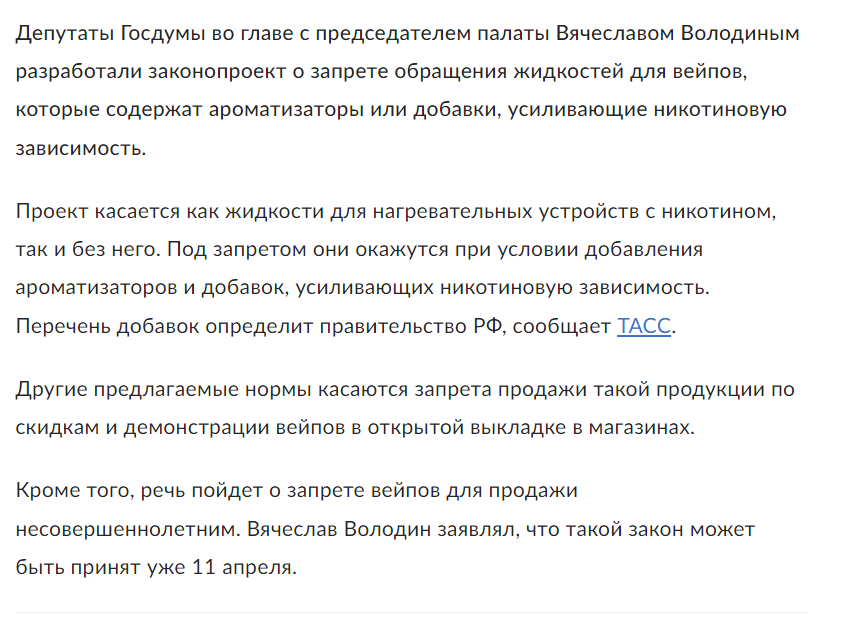 Депутаты Госдумы во главе с председателем палаты Вячеславом Володиным разработали законопроект о запрете обращения жидкостей для вейпов, которые содержат ароматизаторы или добавки, усиливающие никотиновую зависимость.

Проект касается как жидкости для нагревательных устройств с никотином, так и без него. Под запретом они окажутся при условии добавления ароматизаторов и добавок, усиливающих никотиновую зависимость. Перечень добавок определит правительство РФ, сообщает ТАСС.

Другие предлагаемые нормы касаются запрета продажи такой продукции по скидкам и демонстрации вейпов в открытой выкладке в магазинах.

Кроме того, речь пойдет о запрете вейпов для продажи несовершеннолетним. Вячеслав Володин заявлял, что такой закон может быть принят уже 11 апреля.